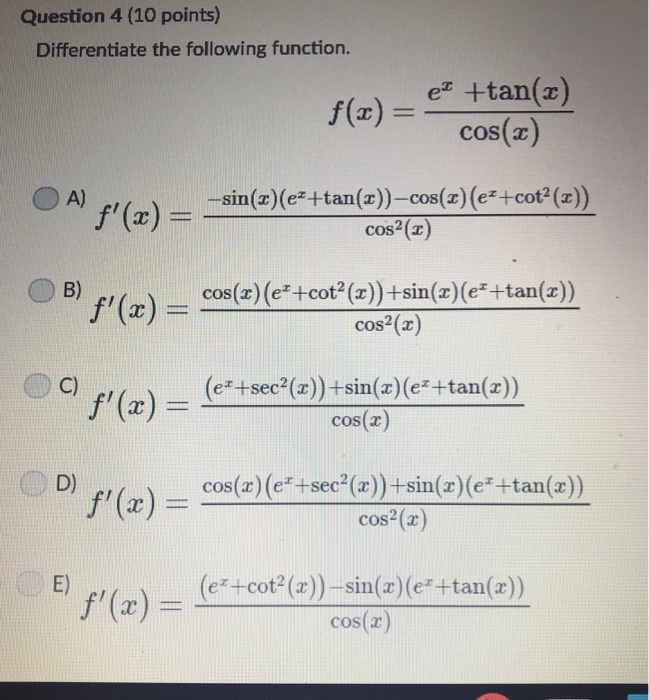 Question 4 (10 points)

Differentiate the following function.

$f(x) = \frac{e^x + \tan(x)}{\cos(x)}$

A) $f'(x) = \frac{-\sin(x)(e^x+\tan(x))-\cos(x)(e^x+\cot^2(x))}{\cos^2(x)}$

B) $f'(x) = \frac{\cos(x)(e^x+\cot^2(x))+\sin(x)(e^x+\tan(x))}{\cos^2(x)}$

C) $f'(x) = \frac{(e^x+\sec^2(x))+\sin(x)(e^x+\tan(x))}{\cos(x)}$

D) $f'(x) = \frac{\cos(x)(e^x+\sec^2(x))+\sin(x)(e^x+\tan(x))}{\cos^2(x)}$

E) $f'(x) = \frac{(e^x+\cot^2(x))-\sin(x)(e^x+\tan(x))}{\cos(x)}$